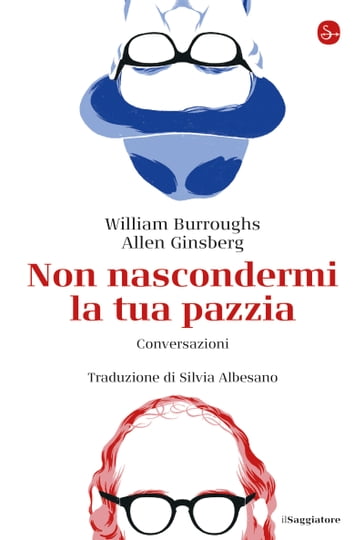 William Burroughs
Allen Ginsberg

Non nascondermi la tua pazzia

Conversazioni

Traduzione di Silvia Albesano

ilSaggiatore